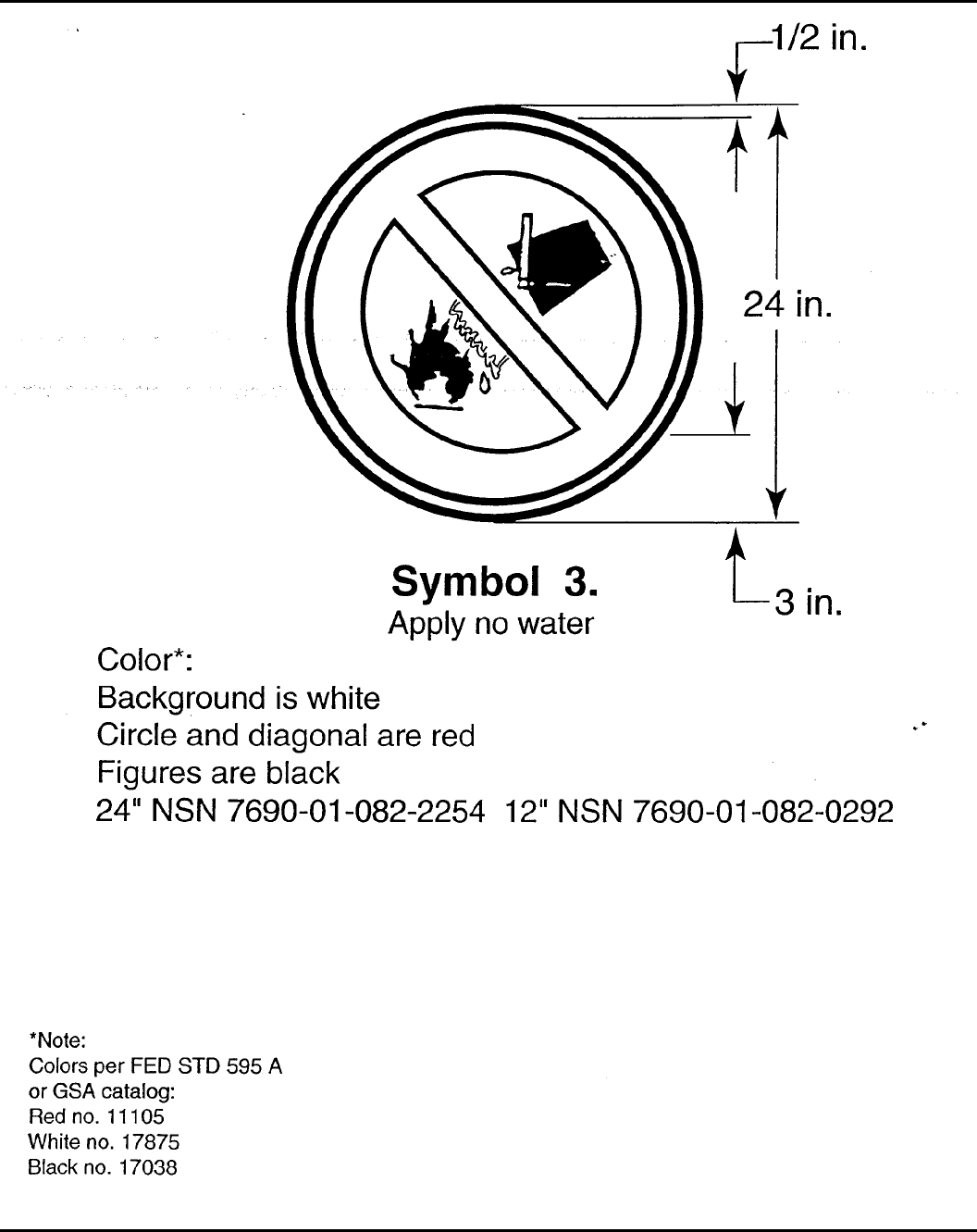 1/2 in.

24 in.

3 in.

Symbol 3.
Apply no water

Color*:
Background is white
Circle and diagonal are red
Figures are black
24" NSN 7690-01-082-2254 12" NSN 7690-01-082-0292

*Note:
Colors per FED STD 595 A
or GSA catalog:
Red no. 11105
White no. 17875
Black no. 17038